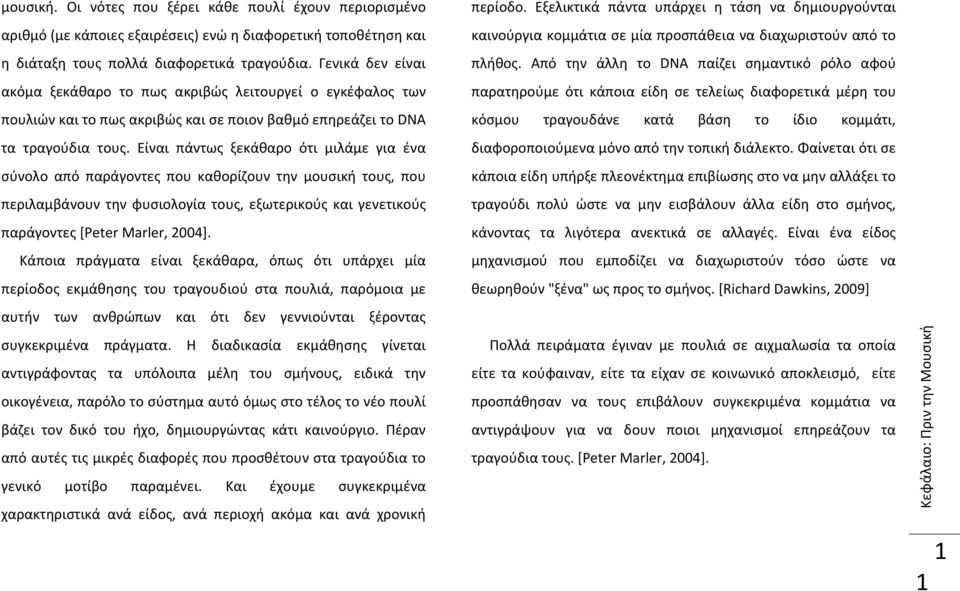 μουσική. Οι νότες που ξέρει κάθε πουλί έχουν περιορισμένο αριθμό (με κάποιες εξαιρέσεις) ενώ η διαφορετική τοποθέτηση και η διάταξη τους πολλά διαφορετικά τραγούδια. Γενικά δεν είναι ακόμα ξεκάθαρο το πως ακριβώς λειτουργεί ο εγκέφαλος των πουλιών και το πως ακριβώς και σε ποιον βαθμό επηρεάζει το DNA τα τραγούδια τους. Είναι πάντως ξεκάθαρο ότι μιλάμε για ένα σύνολο από παράγοντες που καθορίζουν την μουσική τους, που περιλαμβάνουν την φυσιολογία τους, εξωτερικούς και γενετικούς παράγοντες [Peter Marler, 2004].

Κάποια πράγματα είναι ξεκάθαρα, όπως ότι υπάρχει μία περίοδος εκμάθησης του τραγουδιού στα πουλιά, παρόμοια με αυτήν των ανθρώπων και ότι δεν γεννιούνται ξέροντας συγκεκριμένα πράγματα. Η διαδικασία εκμάθησης γίνεται αντιγράφοντας τα υπόλοιπα μέλη του σμήνους, ειδικά την οικογένεια, παρόλο το σύστημα αυτό όμως στο τέλος το νέο πουλί βάζει τον δικό του ήχο, δημιουργώντας κάτι καινούργιο. Πέραν από αυτές τις μικρές διαφορές που προσθέτουν στα τραγούδια το γενικό μοτίβο παραμένει. Και έχουμε συγκεκριμένα χαρακτηριστικά ανά είδος, ανά περιοχή ακόμα και ανά χρονική περίοδο. Εξελικτικά πάντα υπάρχει η τάση να δημιουργούνται καινούργια κομμάτια σε μία προσπάθεια να διαχωριστούν από το πλήθος. Από την άλλη το DNA παίζει σημαντικό ρόλο αφού παρατηρούμε ότι κάποια είδη σε τελείως διαφορετικά μέρη του κόσμου τραγουδάνε κατά βάση το ίδιο κομμάτι, διαφοροποιούμενα μόνο από την τοπική διάλεκτο. Φαίνεται ότι σε κάποια είδη υπήρξε πλεονέκτημα επιβίωσης στο να μην αλλάξει το τραγούδι πολύ ώστε να μην εισβάλουν άλλα είδη στο σμήνος, κάνοντας τα λιγότερα ανεκτικά σε αλλαγές. Είναι ένα είδος μηχανισμού που εμποδίζει να διαχωριστούν τόσο ώστε να θεωρηθούν "ξένα" ως προς το σμήνος. [Richard Dawkins, 2009]

Πολλά πειράματα έγιναν με πουλιά σε αιχμαλωσία τα οποία είτε τα κούφαιναν, είτε τα είχαν σε κοινωνικό αποκλεισμό, είτε προσπάθησαν να τους επιβάλουν συγκεκριμένα κομμάτια να αντιγράψουν για να δουν ποιοι μηχανισμοί επηρεάζουν τα τραγούδια τους. [Peter Marler, 2004].

Κεφάλαιο: Πριν την Μουσική

1

1